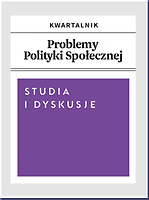 KWARTALNIK

Problemy Polityki Społecznej

STUDIA I DYSKUSJE